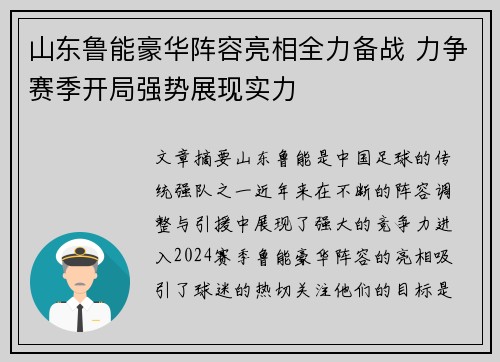 山东鲁能豪华阵容亮相全力备战 力争赛季开局强势展现实力

文章摘要山东鲁能是中国足球的传统强队之一近年来在不断的阵容调整与引援中展现了强大的竞争力进入2024赛季鲁能豪华阵容的亮相吸引了球迷的热切关注他们的目标是